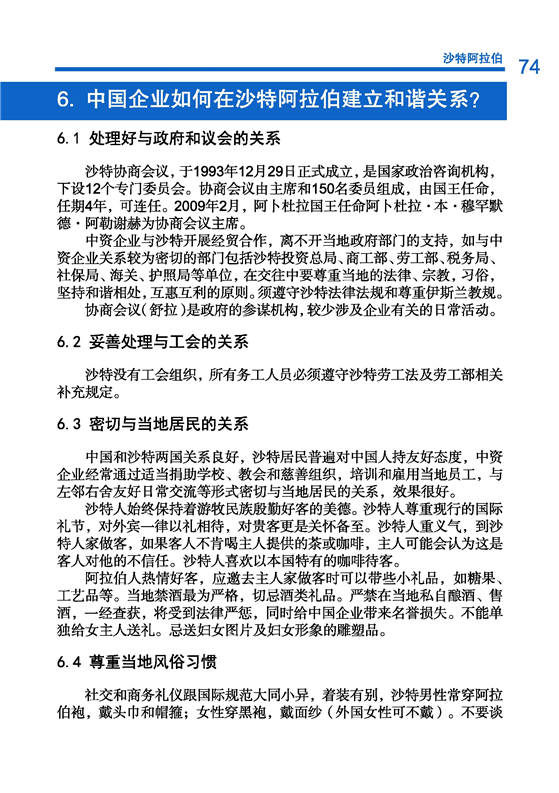 沙特阿拉伯 74

6. 中国企业如何在沙特阿拉伯建立和谐关系？

6.1 处理好与政府和议会的关系

沙特协商会议，于1993年12月29日正式成立，是国家政治咨询机构，下设12个专门委员会。协商会议由主席和150名委员组成，由国王任命，任期4年，可连任。2009年2月，阿卜杜拉国王任命阿卜杜拉·本·穆罕默德·阿勒谢赫为协商会议主席。

中资企业与沙特开展经贸合作，离不开当地政府部门的支持，如与中资企业关系较为密切的部门包括沙特投资总局、商工部、劳工部、税务局、社保局、海关、护照局等单位，在交往中要尊重当地的法律、宗教，习俗，坚持和谐相处，互惠互利的原则。须遵守沙特法律法规和尊重伊斯兰教规。

协商会议（舒拉）是政府的参谋机构，较少涉及企业有关的日常活动。

6.2 妥善处理与工会的关系

沙特没有工会组织，所有务工人员必须遵守沙特劳工法及劳工部相关补充规定。

6.3 密切与当地居民的关系

中国和沙特两国关系良好，沙特居民普遍对中国人持友好态度，中资企业经常通过适当捐助学校、教会和慈善组织，培训和雇用当地员工，与左邻右舍友好日常交流等形式密切与当地居民的关系，效果很好。

沙特人始终保持着游牧民族殷勤好客的美德。沙特人尊重现行的国际礼节，对外宾一律以礼相待，对贵客更是关怀备至。沙特人重义气，到沙特人家做客，如果客人不肯喝主人提供的茶或咖啡，主人可能会认为这是客人对他的不信任。沙特人喜欢以本国特有的咖啡待客。

阿拉伯人热情好客，应邀去主人家做客时可以带些小礼品，如糖果、工艺品等。当地禁酒最为严格，切忌酒类礼品。严禁在当地私自酿酒、售酒，一经查获，将受到法律严惩，同时给中国企业带来名誉损失。不能单独给女主人送礼。忌送妇女图片及妇女形象的雕塑品。

6.4 尊重当地风俗习惯

社交和商务礼仪跟国际规范大同小异，着装有别，沙特男性常穿阿拉伯袍，戴头巾和帽箍；女性穿黑袍，戴面纱（外国女性可不戴）。不要谈